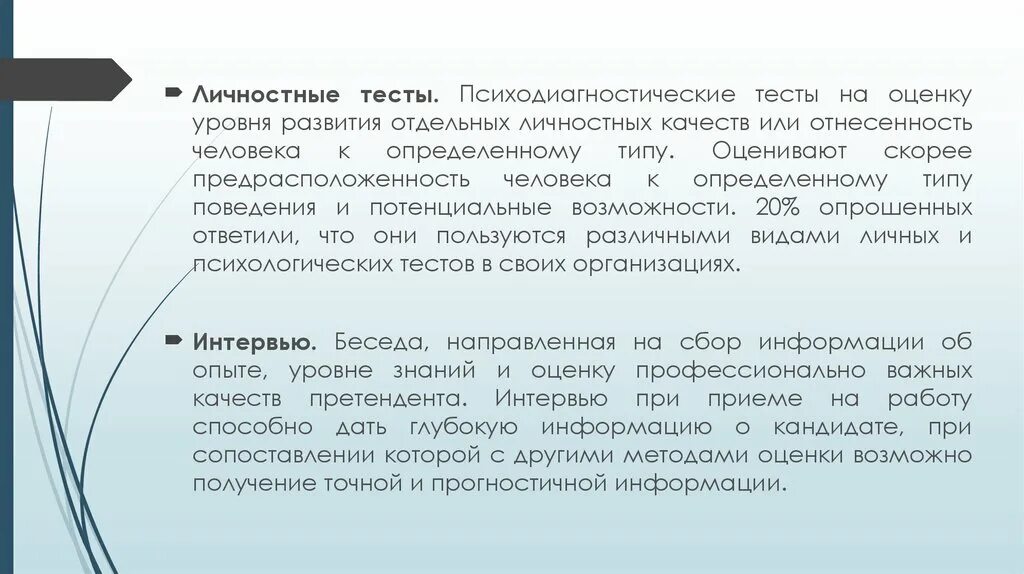 Личностные тесты. Психодиагностические тесты на оценку уровня развития отдельных личностных качеств или отнесенность человека к определенному типу. Оценивают скорее предрасположенность человека к определенному типу поведения и потенциальные возможности. 20% опрошенных ответили, что они пользуются различными видами личных и психологических тестов в своих организациях.

Интервью. Беседа, направленная на сбор информации об опыте, уровне знаний и оценку профессионально важных качеств претендента. Интервью при приеме на работу способно дать глубокую информацию о кандидате, при сопоставлении которой с другими методами оценки возможно получение точной и прогностичной информации.